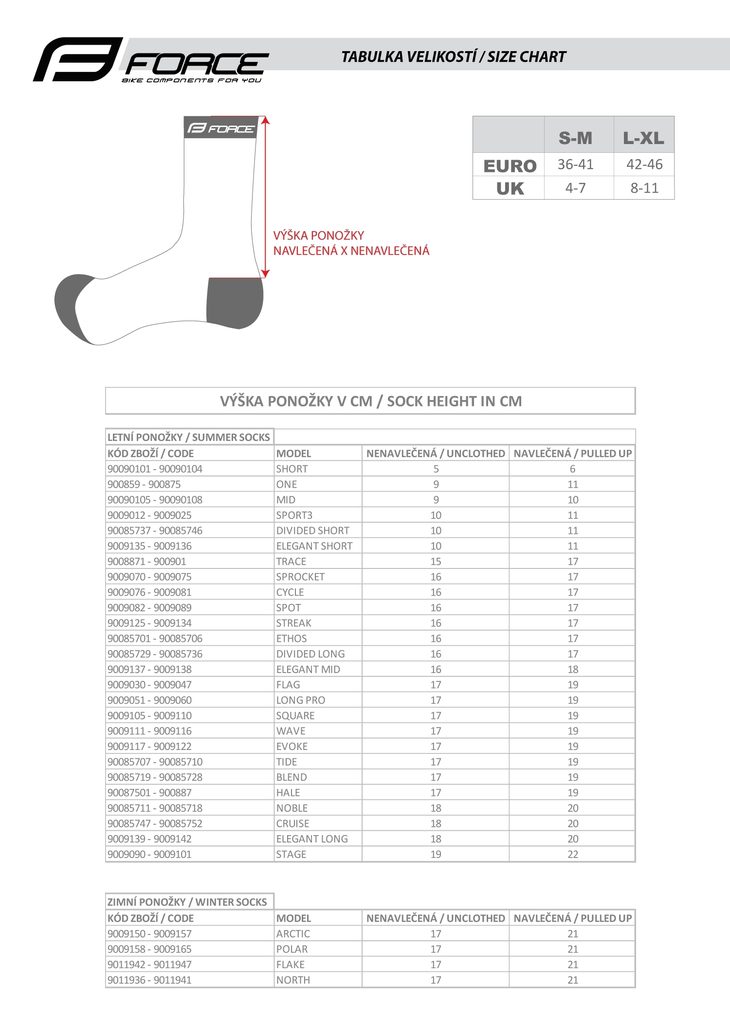 FORCE
BIKE COMPONENTS FOR YOU

TABULKA VELIKOSTÍ / SIZE CHART

FORCE

VÝŠKA PONOŽKY
NAVLEČENÁ X NENAVLEČENÁ

| | S-M | L-XL |
|---|---|---|
| EURO | 36-41 | 42-46 |
| UK | 4-7 | 8-11 |

VÝŠKA PONOŽKY V CM / SOCK HEIGHT IN CM

LETNÍ PONOŽKY / SUMMER SOCKS

| KÓD ZBOŽÍ / CODE | MODEL | NENAVLEČENÁ / UNCLOTHED | NAVLEČENÁ / PULLED UP |
|---|---|---|---|
| 90090101 - 90090104 | SHORT | 5 | 6 |
| 900859 - 900875 | ONE | 9 | 11 |
| 90090105 - 90090108 | MID | 9 | 10 |
| 9009012 - 9009025 | SPORT3 | 10 | 11 |
| 90085737 - 90085746 | DIVIDED SHORT | 10 | 11 |
| 9009135 - 9009136 | ELEGANT SHORT | 10 | 11 |
| 9008871 - 900901 | TRACE | 15 | 17 |
| 9009070 - 9009075 | SPROCKET | 16 | 17 |
| 9009076 - 9009081 | CYCLE | 16 | 17 |
| 9009082 - 9009089 | SPOT | 16 | 17 |
| 9009125 - 9009134 | STREAK | 16 | 17 |
| 90085701 - 90085706 | ETHOS | 16 | 17 |
| 90085729 - 90085736 | DIVIDED LONG | 16 | 17 |
| 9009137 - 9009138 | ELEGANT MID | 16 | 18 |
| 9009030 - 9009047 | FLAG | 17 | 19 |
| 9009051 - 9009060 | LONG PRO | 17 | 19 |
| 9009105 - 9009110 | SQUARE | 17 | 19 |
| 9009111 - 9009116 | WAVE | 17 | 19 |
| 9009117 - 9009122 | EVOKE | 17 | 19 |
| 90085707 - 90085710 | TIDE | 17 | 19 |
| 90085719 - 90085728 | BLEND | 17 | 19 |
| 90087501 - 900887 | HALE | 17 | 19 |
| 90085711 - 90085718 | NOBLE | 18 | 20 |
| 90085747 - 90085752 | CRUISE | 18 | 20 |
| 9009139 - 9009142 | ELEGANT LONG | 18 | 20 |
| 9009090 - 9009101 | STAGE | 19 | 22 |

ZIMNÍ PONOŽKY / WINTER SOCKS

| KÓD ZBOŽÍ / CODE | MODEL | NENAVLEČENÁ / UNCLOTHED | NAVLEČENÁ / PULLED UP |
|---|---|---|---|
| 9009150 - 9009157 | ARCTIC | 17 | 21 |
| 9009158 - 9009165 | POLAR | 17 | 21 |
| 9011942 - 9011947 | FLAKE | 17 | 21 |
| 9011936 - 9011941 | NORTH | 17 | 21 |